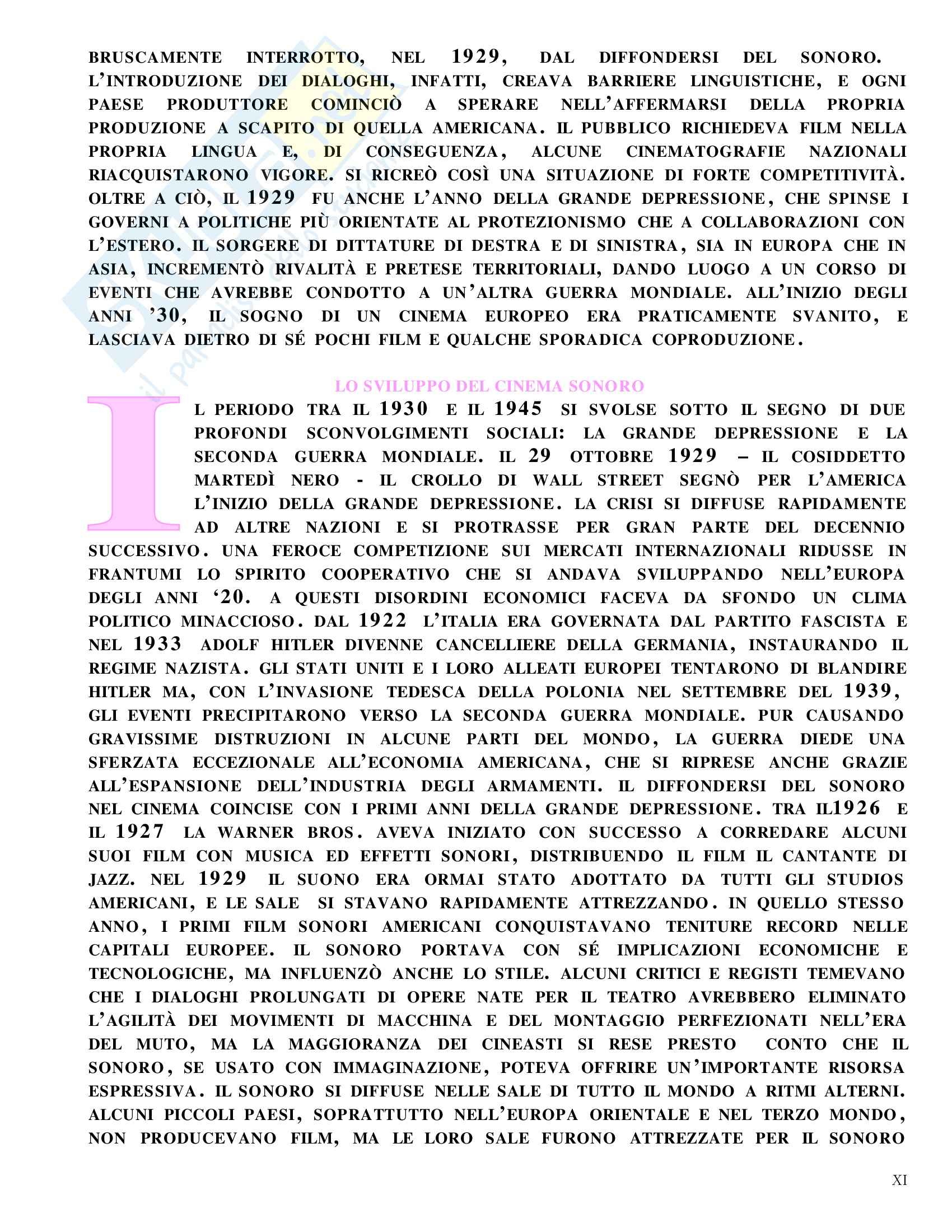 BRUSCAMENTE INTERROTTO, NEL 1929, DAL DIFFONDERSI DEL SONORO. L'INTRODUZIONE DEI DIALOGHI, INFATTI, CREAVA BARRIERE LINGUISTICHE, E OGNI PAESE PRODUTTORE COMINCIÒ A SPERARE NELL'AFFERMARSI DELLA PROPRIA PRODUZIONE A SCAPITO DI QUELLA AMERICANA. IL PUBBLICO RICHIEDEVA FILM NELLA PROPRIA LINGUA E, DI CONSEGUENZA, ALCUNE CINEMATOGRAFIE NAZIONALI RIACQUISTARONO VIGORE. SI RICREÒ COSÌ UNA SITUAZIONE DI FORTE COMPETITIVITÀ. OLTRE A CIÒ, IL 1929 FU ANCHE L'ANNO DELLA GRANDE DEPRESSIONE, CHE SPINSE I GOVERNI A POLITICHE PIÙ ORIENTATE AL PROTEZIONISMO CHE A COLLABORAZIONI CON L'ESTERO. IL SORGERE DI DITTATURE DI DESTRA E DI SINISTRA, SIA IN EUROPA CHE IN ASIA, INCREMENTÒ RIVALITÀ E PRETESE TERRITORIALI, DANDO LUOGO A UN CORSO DI EVENTI CHE AVREBBE CONDOTTO A UN'ALTRA GUERRA MONDIALE. ALL'INIZIO DEGLI ANNI '30, IL SOGNO DI UN CINEMA EUROPEO ERA PRATICAMENTE SVANITO, E LASCIAVA DIETRO DI SÉ POCHI FILM E QUALCHE SPORADICA COPRODUZIONE.

LO SVILUPPO DEL CINEMA SONORO

IL PERIODO TRA IL 1930 E IL 1945 SI SVOLSE SOTTO IL SEGNO DI DUE PROFONDI SCONVOLGIMENTI SOCIALI: LA GRANDE DEPRESSIONE E LA SECONDA GUERRA MONDIALE. IL 29 OTTOBRE 1929 – IL COSIDDETTO MARTEDÌ NERO - IL CROLLO DI WALL STREET SEGNÒ PER L'AMERICA L'INIZIO DELLA GRANDE DEPRESSIONE. LA CRISI SI DIFFUSE RAPIDAMENTE AD ALTRE NAZIONI E SI PROTRASSE PER GRAN PARTE DEL DECENNIO SUCCESSIVO. UNA FEROCE COMPETIZIONE SUI MERCATI INTERNAZIONALI RIDUSSE IN FRANTUMI LO SPIRITO COOPERATIVO CHE SI ANDAVA SVILUPPANDO NELL'EUROPA DEGLI ANNI '20. A QUESTI DISORDINI ECONOMICI FACEVA DA SFONDO UN CLIMA POLITICO MINACCIOSO. DAL 1922 L'ITALIA ERA GOVERNATA DAL PARTITO FASCISTA E NEL 1933 ADOLF HITLER DIVENNE CANCELLIERE DELLA GERMANIA, INSTAURANDO IL REGIME NAZISTA. GLI STATI UNITI E I LORO ALLEATI EUROPEI TENTARONO DI BLANDIRE HITLER MA, CON L'INVASIONE TEDESCA DELLA POLONIA NEL SETTEMBRE DEL 1939, GLI EVENTI PRECIPITARONO VERSO LA SECONDA GUERRA MONDIALE. PUR CAUSANDO GRAVISSIME DISTRUZIONI IN ALCUNE PARTI DEL MONDO, LA GUERRA DIEDE UNA SFERZATA ECCEZIONALE ALL'ECONOMIA AMERICANA, CHE SI RIPRESE ANCHE GRAZIE ALL'ESPANSIONE DELL'INDUSTRIA DEGLI ARMAMENTI. IL DIFFONDERSI DEL SONORO NEL CINEMA COINCISE CON I PRIMI ANNI DELLA GRANDE DEPRESSIONE. TRA IL1926 E IL 1927 LA WARNER BROS. AVEVA INIZIATO CON SUCCESSO A CORREDARE ALCUNI SUOI FILM CON MUSICA ED EFFETTI SONORI, DISTRIBUENDO IL FILM IL CANTANTE DI JAZZ. NEL 1929 IL SUONO ERA ORMAI STATO ADOTTATO DA TUTTI GLI STUDIOS AMERICANI, E LE SALE SI STAVANO RAPIDAMENTE ATTREZZANDO. IN QUELLO STESSO ANNO, I PRIMI FILM SONORI AMERICANI CONQUISTAVANO TENITURE RECORD NELLE CAPITALI EUROPEE. IL SONORO PORTAVA CON SÉ IMPLICAZIONI ECONOMICHE E TECNOLOGICHE, MA INFLUENZÒ ANCHE LO STILE. ALCUNI CRITICI E REGISTI TEMEVANO CHE I DIALOGHI PROLUNGATI DI OPERE NATE PER IL TEATRO AVREBBERO ELIMINATO L'AGILITÀ DEI MOVIMENTI DI MACCHINA E DEL MONTAGGIO PERFEZIONATI NELL'ERA DEL MUTO, MA LA MAGGIORANZA DEI CINEASTI SI RESE PRESTO CONTO CHE IL SONORO, SE USATO CON IMMAGINAZIONE, POTEVA OFFRIRE UN'IMPORTANTE RISORSA ESPRESSIVA. IL SONORO SI DIFFUSE NELLE SALE DI TUTTO IL MONDO A RITMI ALTERNI. ALCUNI PICCOLI PAESI, SOPRATTUTTO NELL'EUROPA ORIENTALE E NEL TERZO MONDO, NON PRODUCEVANO FILM, MA LE LORO SALE FURONO ATTREZZATE PER IL SONORO

XI